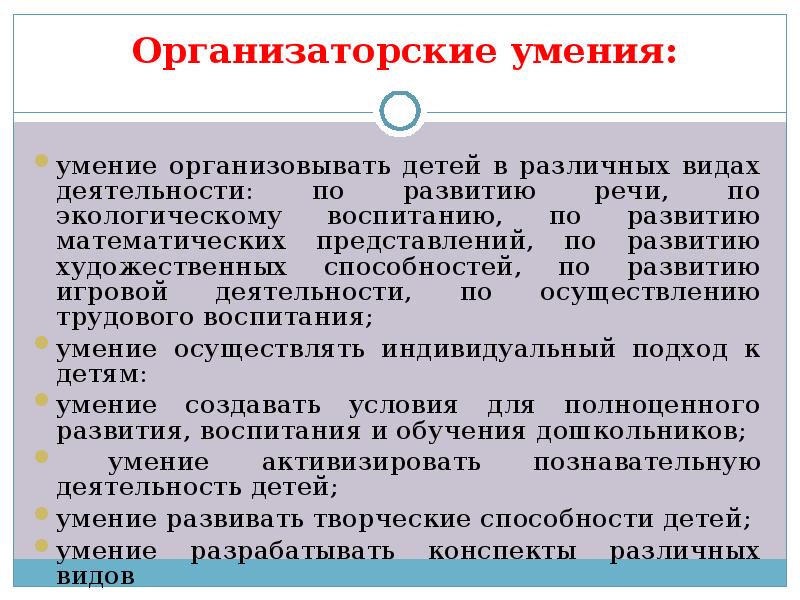 Организаторские умения:

умение организовывать детей в различных видах деятельности: по развитию речи, по экологическому воспитанию, по развитию математических представлений, по развитию художественных способностей, по развитию игровой деятельности, по осуществлению трудового воспитания;

умение осуществлять индивидуальный подход к детям:

умение создавать условия для полноценного развития, воспитания и обучения дошкольников;

умение активизировать познавательную деятельность детей;

умение развивать творческие способности детей;

умение разрабатывать конспекты различных видов